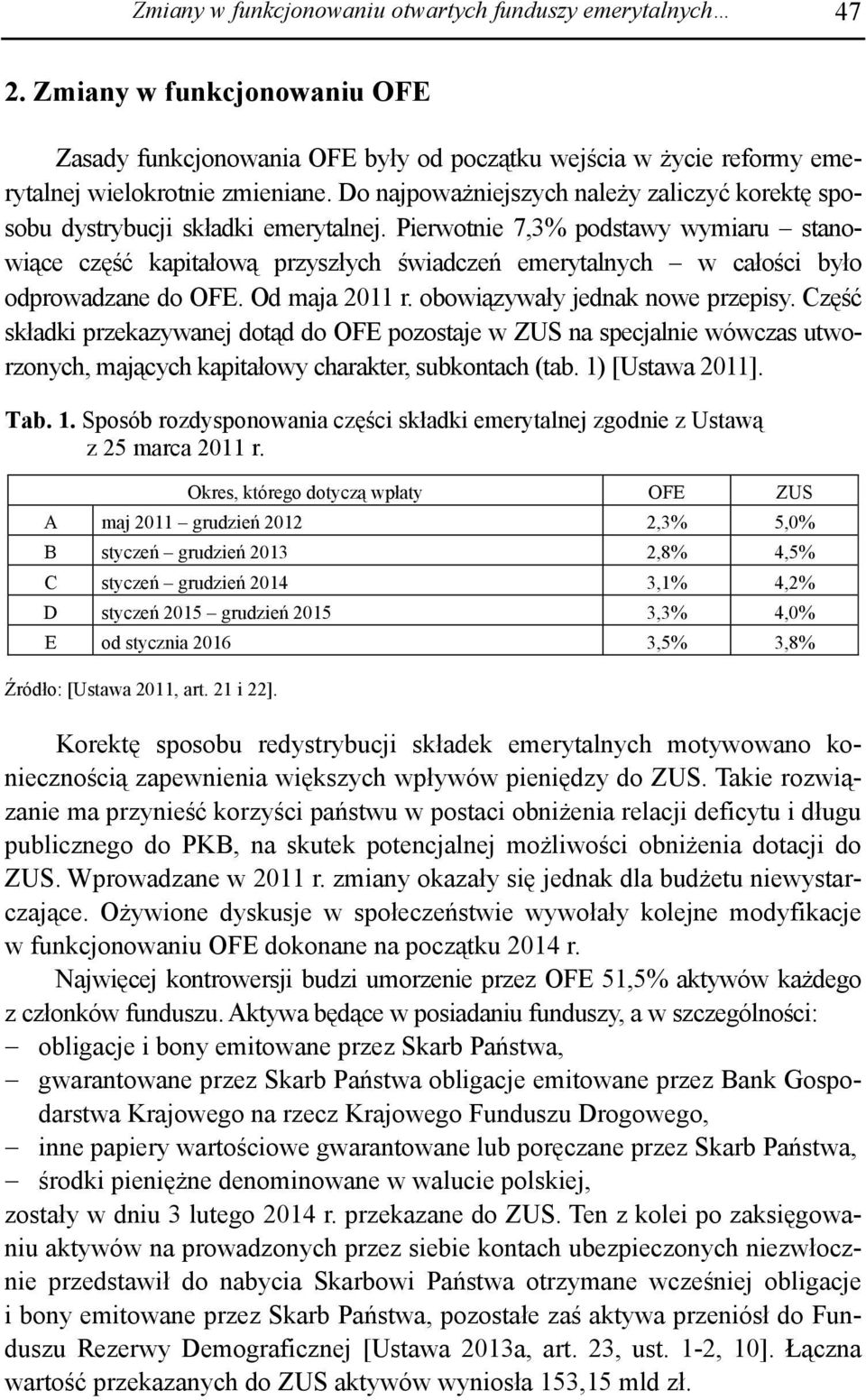 Zmiany w funkcjonowaniu otwartych funduszy emerytalnych… 47

2. Zmiany w funkcjonowaniu OFE

Zasady funkcjonowania OFE były od początku wejścia w życie reformy emerytalnej wielokrotnie zmieniane. Do najpoważniejszych należy zaliczyć korektę sposobu dystrybucji składki emerytalnej. Pierwotnie 7,3% podstawy wymiaru – stanowiące część kapitałową przyszłych świadczeń emerytalnych – w całości było odprowadzane do OFE. Od maja 2011 r. obowiązywały jednak nowe przepisy. Część składki przekazywanej dotąd do OFE pozostaje w ZUS na specjalnie wówczas utworzonych, mających kapitałowy charakter, subkontach (tab. 1) [Ustawa 2011].

Tab. 1. Sposób rozdysponowania części składki emerytalnej zgodnie z Ustawą z 25 marca 2011 r.

| | Okres, którego dotyczą wpłaty | OFE | ZUS |
|---|---|---|---|
| A | maj 2011 – grudzień 2012 | 2,3% | 5,0% |
| B | styczeń – grudzień 2013 | 2,8% | 4,5% |
| C | styczeń – grudzień 2014 | 3,1% | 4,2% |
| D | styczeń 2015 – grudzień 2015 | 3,3% | 4,0% |
| E | od stycznia 2016 | 3,5% | 3,8% |

Źródło: [Ustawa 2011, art. 21 i 22].

Korektę sposobu redystrybucji składek emerytalnych motywowano koniecznością zapewnienia większych wpływów pieniędzy do ZUS. Takie rozwiązanie ma przynieść korzyści państwu w postaci obniżenia relacji deficytu i długu publicznego do PKB, na skutek potencjalnej możliwości obniżenia dotacji do ZUS. Wprowadzane w 2011 r. zmiany okazały się jednak dla budżetu niewystarczające. Ożywione dyskusje w społeczeństwie wywołały kolejne modyfikacje w funkcjonowaniu OFE dokonane na początku 2014 r.

Najwięcej kontrowersji budzi umorzenie przez OFE 51,5% aktywów każdego z członków funduszu. Aktywa będące w posiadaniu funduszy, a w szczególności:
– obligacje i bony emitowane przez Skarb Państwa,
– gwarantowane przez Skarb Państwa obligacje emitowane przez Bank Gospodarstwa Krajowego na rzecz Krajowego Funduszu Drogowego,
– inne papiery wartościowe gwarantowane lub poręczane przez Skarb Państwa,
– środki pieniężne denominowane w walucie polskiej,
zostały w dniu 3 lutego 2014 r. przekazane do ZUS. Ten z kolei po zaksięgowaniu aktywów na prowadzonych przez siebie kontach ubezpieczonych niezwłocznie przedstawił do nabycia Skarbowi Państwa otrzymane wcześniej obligacje i bony emitowane przez Skarb Państwa, pozostałe zaś aktywa przeniósł do Funduszu Rezerwy Demograficznej [Ustawa 2013a, art. 23, ust. 1-2, 10]. Łączna wartość przekazanych do ZUS aktywów wyniosła 153,15 mld zł.